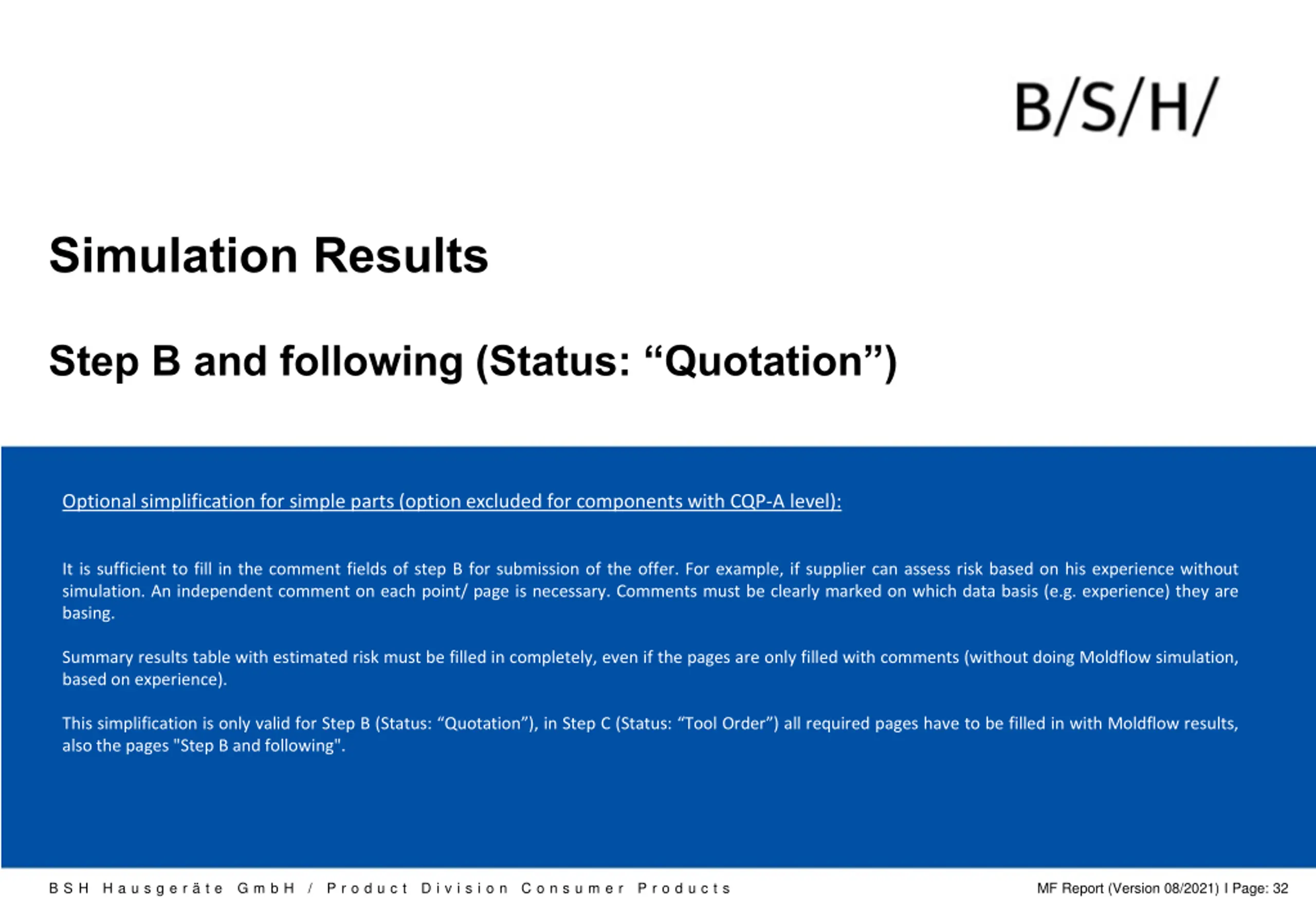 B/S/H/

Simulation Results

Step B and following (Status: “Quotation”)

Optional simplification for simple parts (option excluded for components with CQP-A level):

It is sufficient to fill in the comment fields of step B for submission of the offer. For example, if supplier can assess risk based on his experience without simulation. An independent comment on each point/ page is necessary. Comments must be clearly marked on which data basis (e.g. experience) they are basing.

Summary results table with estimated risk must be filled in completely, even if the pages are only filled with comments (without doing Moldflow simulation, based on experience).

This simplification is only valid for Step B (Status: “Quotation”), in Step C (Status: “Tool Order”) all required pages have to be filled in with Moldflow results, also the pages "Step B and following".

BSH Hausgeräte GmbH / Product Division Consumer Products

MF Report (Version 08/2021) I Page: 32